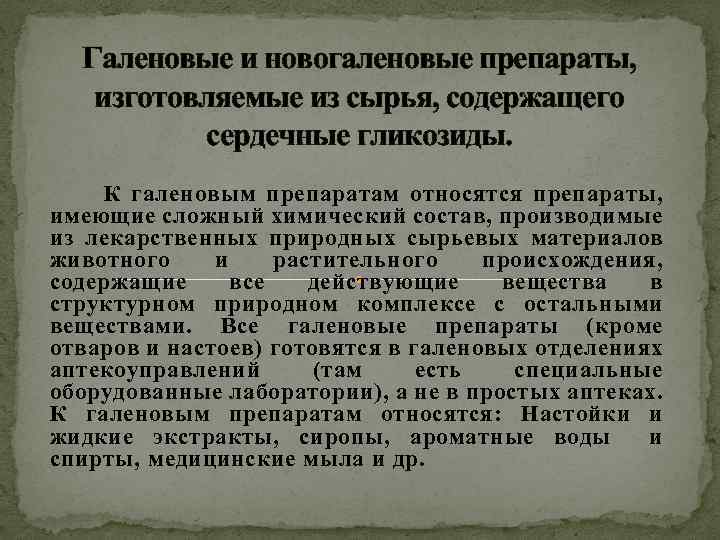 Галеновые и новогаленовые препараты, изготовляемые из сырья, содержащего сердечные гликозиды.

К галеновым препаратам относятся препараты, имеющие сложный химический состав, производимые из лекарственных природных сырьевых материалов животного и растительного происхождения, содержащие все действующие вещества в структурном природном комплексе с остальными веществами. Все галеновые препараты (кроме отваров и настоев) готовятся в галеновых отделениях аптекоуправлений (там есть специальные оборудованные лаборатории), а не в простых аптеках. К галеновым препаратам относятся: Настойки и жидкие экстракты, сиропы, ароматные воды и спирты, медицинские мыла и др.